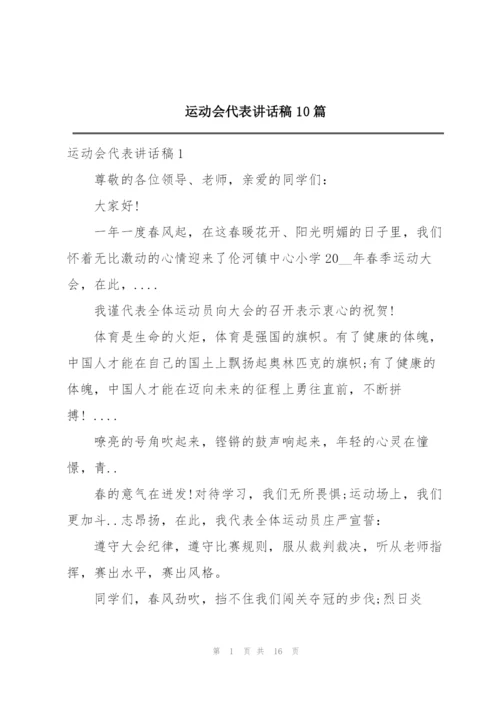 运动会代表讲话稿 10 篇

运动会代表讲话稿 1

尊敬的各位领导、老师，亲爱的同学们：

大家好！

一年一度春风起，在这春暖花开、阳光明媚的日子里，我们怀着无比激动的心情迎来了伦河镇中心小学 20__年春季运动大会，在此，....

我谨代表全体运动员向大会的召开表示衷心的祝贺！

体育是生命的火炬，体育是强国的旗帜。有了健康的体魄，中国人才能在自己的国土上飘扬起奥林匹克的旗帜;有了健康的体魄，中国人才能在迈向未来的征程上勇往直前，不断拼搏！....

嘹亮的号角吹起来，铿锵的鼓声响起来，年轻的心灵在憧憬，青..

春的意气在迸发!对待学习，我们无所畏惧;运动场上，我们更加斗..志昂扬，在此，我代表全体运动员庄严宣誓：

遵守大会纪律，遵守比赛规则，服从裁判裁决，听从老师指挥，赛出水平，赛出风格。

同学们，春风劲吹，挡不住我们闯关夺冠的步伐;烈日炎

第 1 页 共 16 页